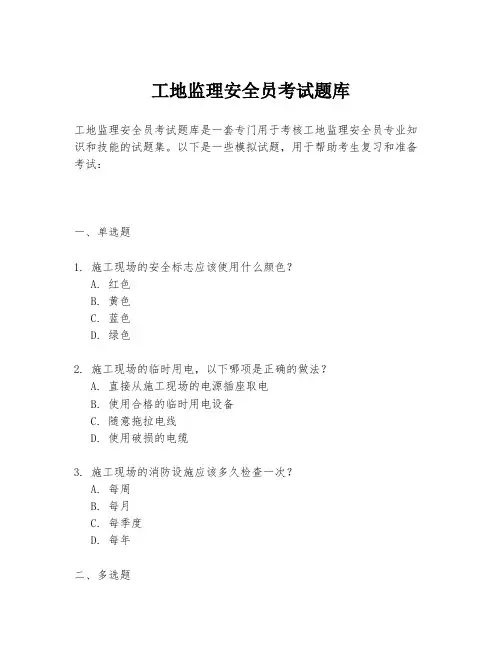 工地监理安全员考试题库

工地监理安全员考试题库是一套专门用于考核工地监理安全员专业知识和技能的试题集。以下是一些模拟试题，用于帮助考生复习和准备考试：

一、单选题

1. 施工现场的安全标志应该使用什么颜色？
A. 红色
B. 黄色
C. 蓝色
D. 绿色

2. 施工现场的临时用电，以下哪项是正确的做法？
A. 直接从施工现场的电源插座取电
B. 使用合格的临时用电设备
C. 随意拖拉电线
D. 使用破损的电缆

3. 施工现场的消防设施应该多久检查一次？
A. 每周
B. 每月
C. 每季度
D. 每年

二、多选题